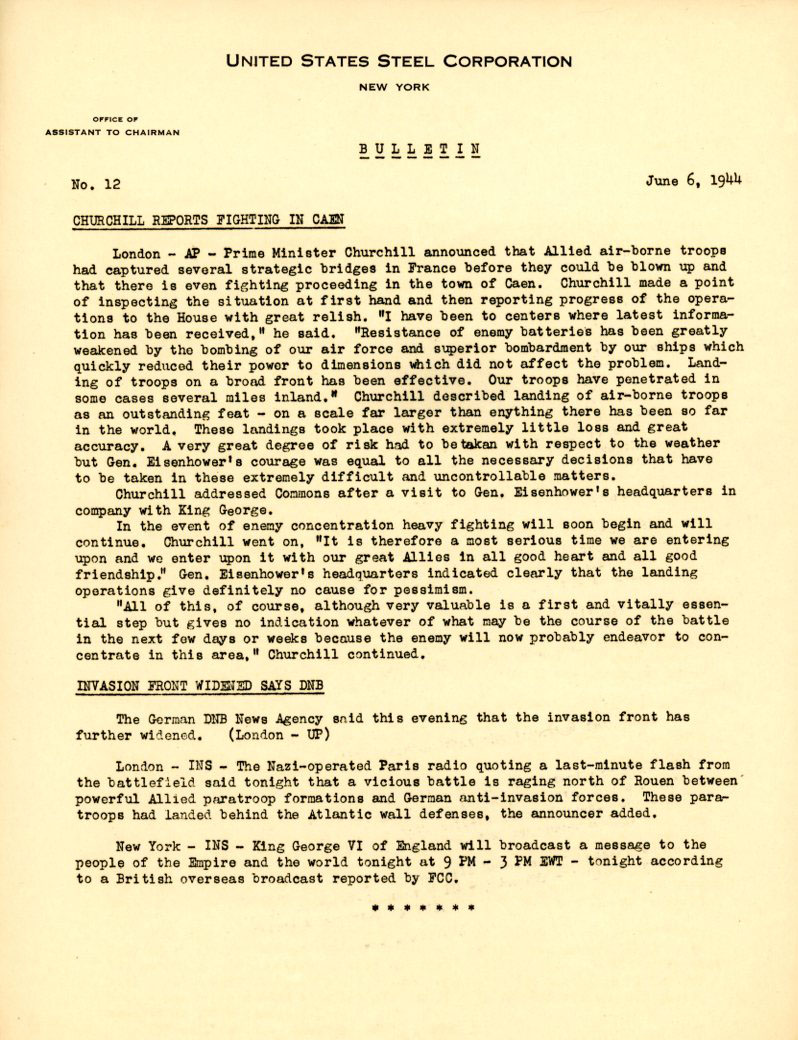 UNITED STATES STEEL CORPORATION

NEW YORK

OFFICE OF
ASSISTANT TO CHAIRMAN

BULLETIN

No. 12

June 6, 1944

CHURCHILL REPORTS FIGHTING IN CAEN

London - AP - Prime Minister Churchill announced that Allied air-borne troops had captured several strategic bridges in France before they could be blown up and that there is even fighting proceeding in the town of Caen. Churchill made a point of inspecting the situation at first hand and then reporting progress of the operations to the House with great relish. "I have been to centers where latest information has been received," he said. "Resistance of enemy batteries has been greatly weakened by the bombing of our air force and superior bombardment by our ships which quickly reduced their power to dimensions which did not affect the problem. Landing of troops on a broad front has been effective. Our troops have penetrated in some cases several miles inland." Churchill described landing of air-borne troops as an outstanding feat - on a scale far larger than anything there has been so far in the world. These landings took place with extremely little loss and great accuracy. A very great degree of risk had to be taken with respect to the weather but Gen. Eisenhower's courage was equal to all the necessary decisions that have to be taken in these extremely difficult and uncontrollable matters.

Churchill addressed Commons after a visit to Gen. Eisenhower's headquarters in company with King George.

In the event of enemy concentration heavy fighting will soon begin and will continue. Churchill went on, "It is therefore a most serious time we are entering upon and we enter upon it with our great Allies in all good heart and all good friendship." Gen. Eisenhower's headquarters indicated clearly that the landing operations give definitely no cause for pessimism.

"All of this, of course, although very valuable is a first and vitally essential step but gives no indication whatever of what may be the course of the battle in the next few days or weeks because the enemy will now probably endeavor to concentrate in this area," Churchill continued.

INVASION FRONT WIDENED SAYS DNB

The German DNB News Agency said this evening that the invasion front has further widened. (London - UP)

London - INS - The Nazi-operated Paris radio quoting a last-minute flash from the battlefield said tonight that a vicious battle is raging north of Rouen between powerful Allied paratroop formations and German anti-invasion forces. These paratroops had landed behind the Atlantic wall defenses, the announcer added.

New York - INS - King George VI of England will broadcast a message to the people of the Empire and the world tonight at 9 PM - 3 PM EWT - tonight according to a British overseas broadcast reported by FCC.

* * * * * * *